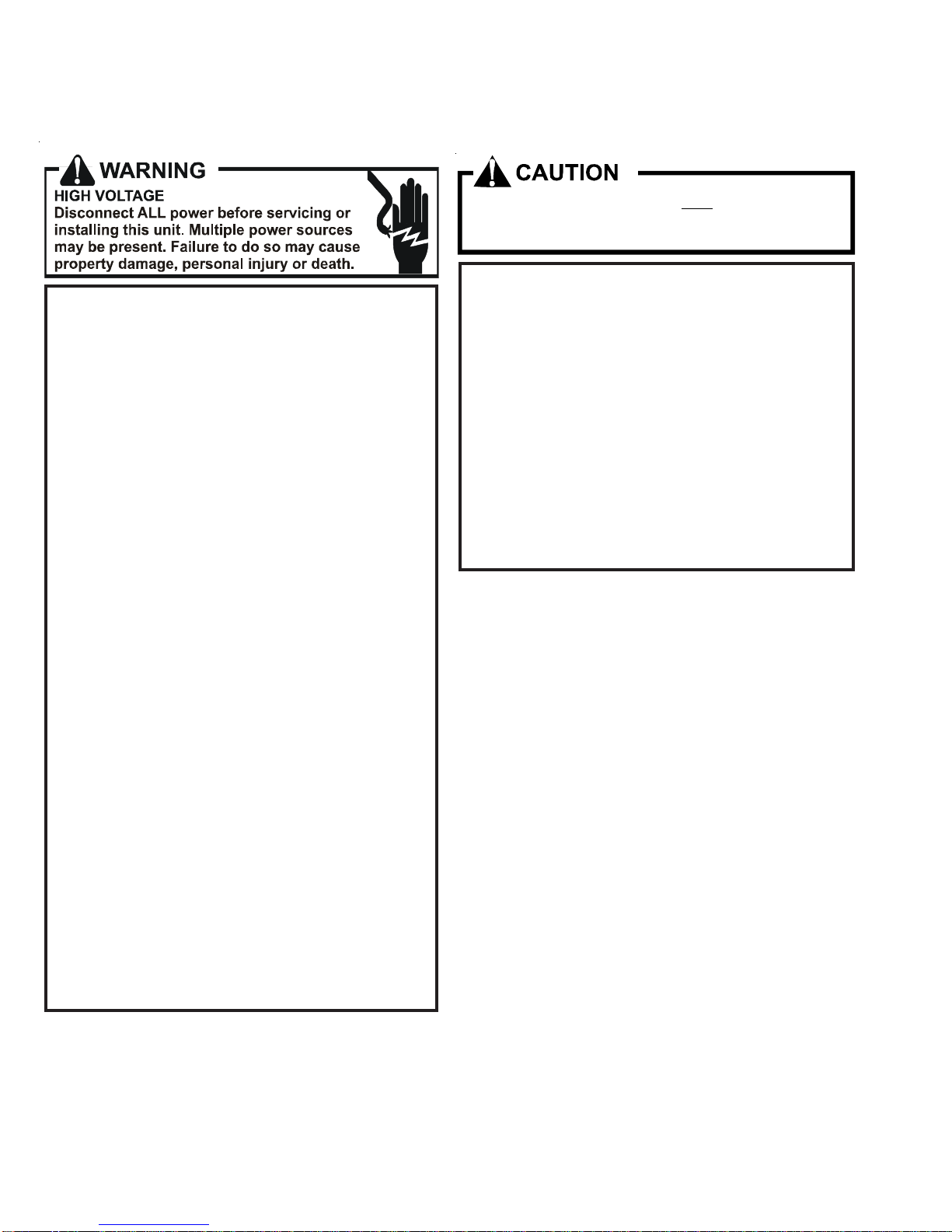 WARNING
HIGH VOLTAGE
Disconnect ALL power before servicing or installing this unit. Multiple power sources may be present. Failure to do so may cause property damage, personal injury or death.

CAUTION